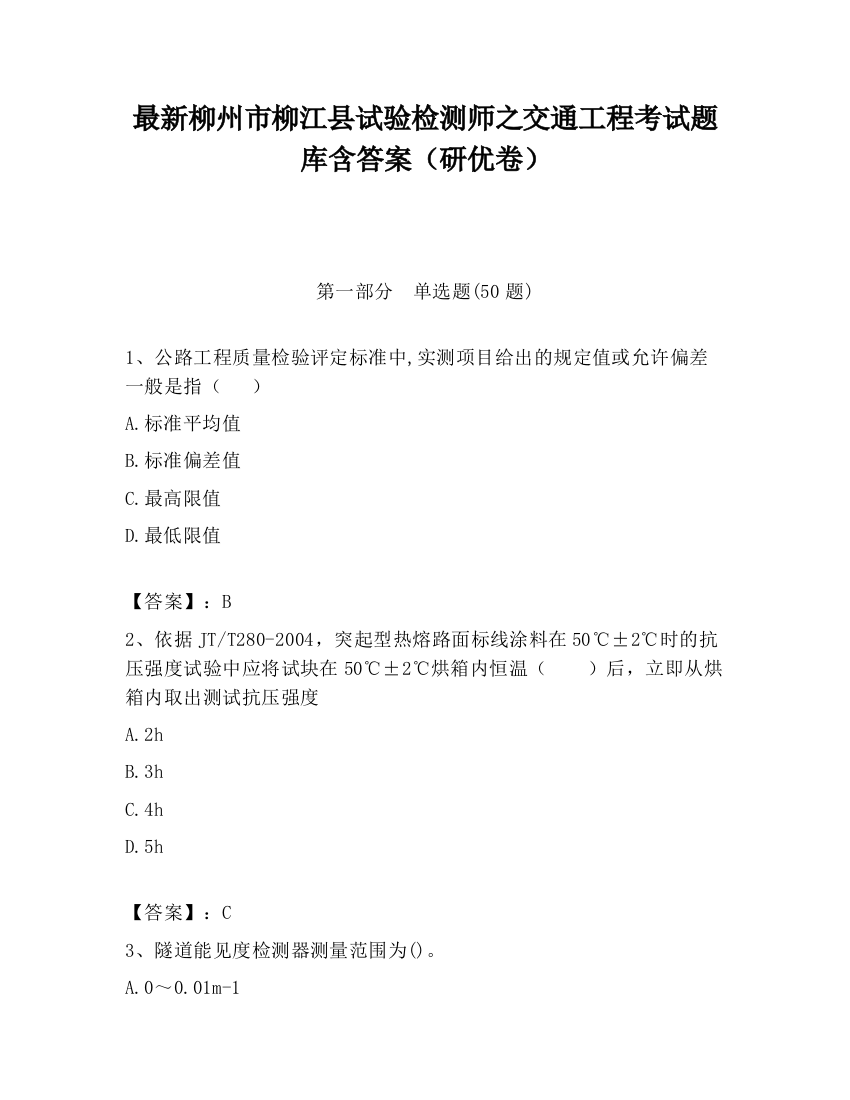 最新柳州市柳江县试验检测师之交通工程考试题库含答案（研优卷）

第一部分　单选题(50 题)

1、公路工程质量检验评定标准中,实测项目给出的规定值或允许偏差一般是指（　　）

A.标准平均值

B.标准偏差值

C.最高限值

D.最低限值

【答案】：B

2、依据 JT/T280-2004，突起型热熔路面标线涂料在 50℃±2℃时的抗压强度试验中应将试块在 50℃±2℃烘箱内恒温（　　）后，立即从烘箱内取出测试抗压强度

A.2h

B.3h

C.4h

D.5h

【答案】：C

3、隧道能见度检测器测量范围为()。

A.0～0.01m-1